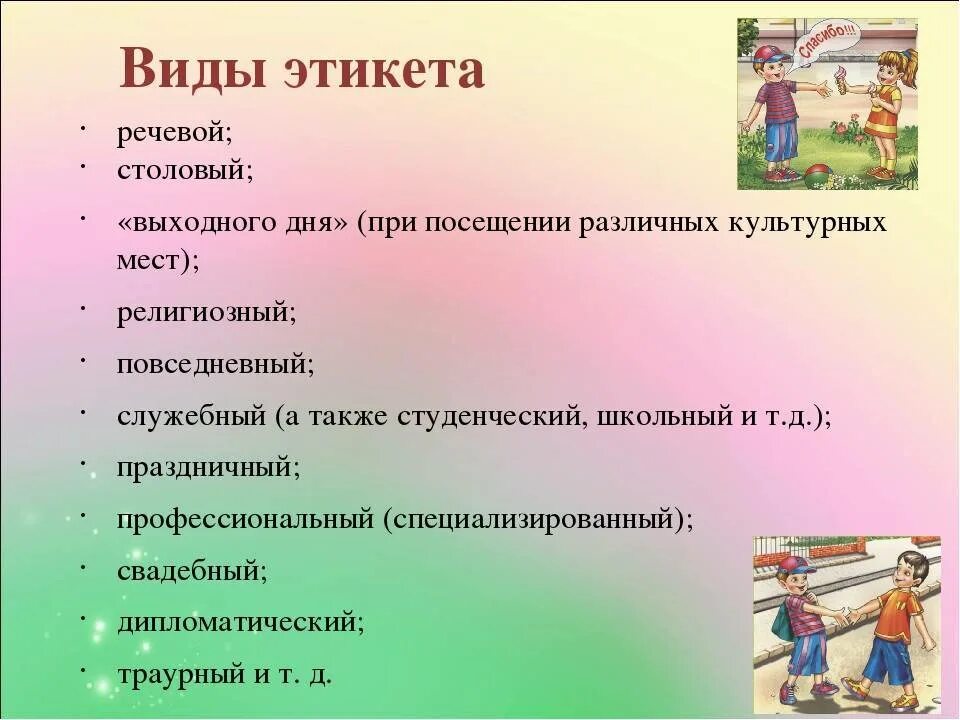 Виды этикета

Спасибо!!!

· речевой;
· столовый;
· «выходного дня» (при посещении различных культурных мест);
· религиозный;
· повседневный;
· служебный (а также студенческий, школьный и т.д.);
· праздничный;
· профессиональный (специализированный);
· свадебный;
· дипломатический;
· траурный и т. д.